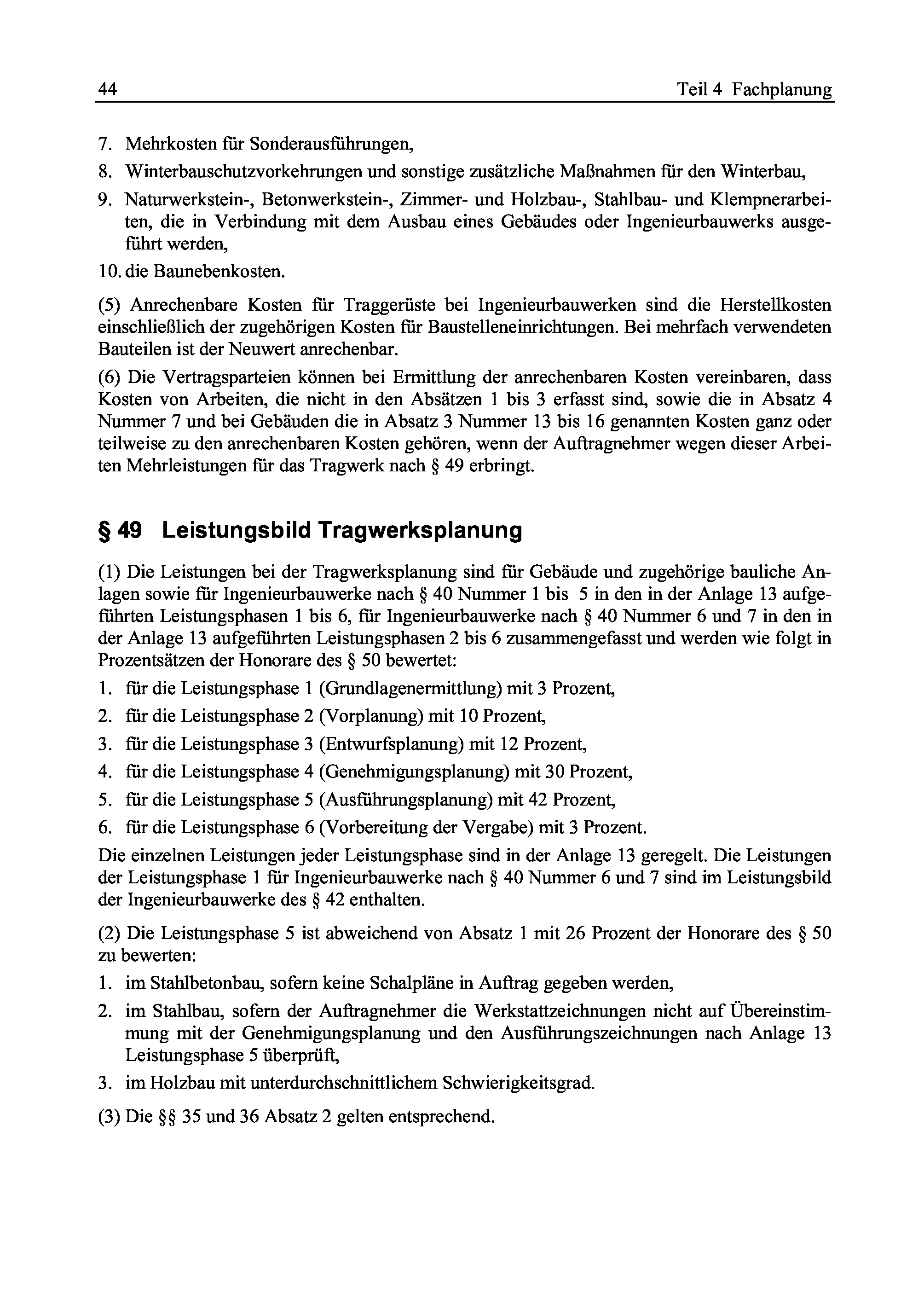 44 Teil 4 Fachplanung

7. Mehrkosten für Sonderausführungen,
8. Winterbauschutzvorkehrungen und sonstige zusätzliche Maßnahmen für den Winterbau,
9. Naturwerkstein-, Betonwerkstein-, Zimmer- und Holzbau-, Stahlbau- und Klempnerarbeiten, die in Verbindung mit dem Ausbau eines Gebäudes oder Ingenieurbauwerks ausgeführt werden,
10. die Baunebenkosten.

(5) Anrechenbare Kosten für Traggerüste bei Ingenieurbauwerken sind die Herstellkosten einschließlich der zugehörigen Kosten für Baustelleneinrichtungen. Bei mehrfach verwendeten Bauteilen ist der Neuwert anrechenbar.

(6) Die Vertragsparteien können bei Ermittlung der anrechenbaren Kosten vereinbaren, dass Kosten von Arbeiten, die nicht in den Absätzen 1 bis 3 erfasst sind, sowie die in Absatz 4 Nummer 7 und bei Gebäuden die in Absatz 3 Nummer 13 bis 16 genannten Kosten ganz oder teilweise zu den anrechenbaren Kosten gehören, wenn der Auftragnehmer wegen dieser Arbeiten Mehrleistungen für das Tragwerk nach § 49 erbringt.

§ 49 Leistungsbild Tragwerksplanung

(1) Die Leistungen bei der Tragwerksplanung sind für Gebäude und zugehörige bauliche Anlagen sowie für Ingenieurbauwerke nach § 40 Nummer 1 bis 5 in den in der Anlage 13 aufgeführten Leistungsphasen 1 bis 6, für Ingenieurbauwerke nach § 40 Nummer 6 und 7 in den in der Anlage 13 aufgeführten Leistungsphasen 2 bis 6 zusammengefasst und werden wie folgt in Prozentsätzen der Honorare des § 50 bewertet:
1. für die Leistungsphase 1 (Grundlagenermittlung) mit 3 Prozent,
2. für die Leistungsphase 2 (Vorplanung) mit 10 Prozent,
3. für die Leistungsphase 3 (Entwurfsplanung) mit 12 Prozent,
4. für die Leistungsphase 4 (Genehmigungsplanung) mit 30 Prozent,
5. für die Leistungsphase 5 (Ausführungsplanung) mit 42 Prozent,
6. für die Leistungsphase 6 (Vorbereitung der Vergabe) mit 3 Prozent.
Die einzelnen Leistungen jeder Leistungsphase sind in der Anlage 13 geregelt. Die Leistungen der Leistungsphase 1 für Ingenieurbauwerke nach § 40 Nummer 6 und 7 sind im Leistungsbild der Ingenieurbauwerke des § 42 enthalten.

(2) Die Leistungsphase 5 ist abweichend von Absatz 1 mit 26 Prozent der Honorare des § 50 zu bewerten:
1. im Stahlbetonbau, sofern keine Schalpläne in Auftrag gegeben werden,
2. im Stahlbau, sofern der Auftragnehmer die Werkstattzeichnungen nicht auf Übereinstimmung mit der Genehmigungsplanung und den Ausführungszeichnungen nach Anlage 13 Leistungsphase 5 überprüft,
3. im Holzbau mit unterdurchschnittlichem Schwierigkeitsgrad.

(3) Die §§ 35 und 36 Absatz 2 gelten entsprechend.